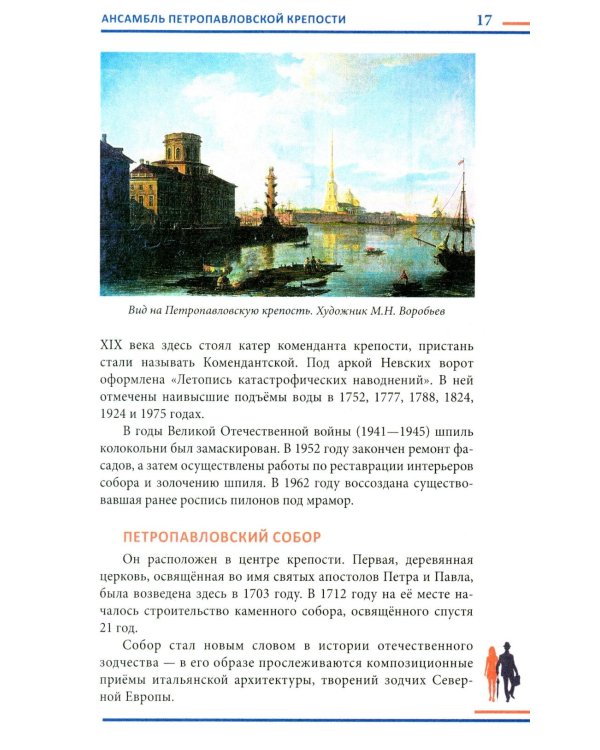 АНСАМБЛЬ ПЕТРОПАВЛОВСКОЙ КРЕПОСТИ 17

Вид на Петропавловскую крепость. Художник М.Н. Воробьев

XIX века здесь стоял катер коменданта крепости, пристань стали называть Комендантской. Под аркой Невских ворот оформлена «Летопись катастрофических наводнений». В ней отмечены наивысшие подъёмы воды в 1752, 1777, 1788, 1824, 1924 и 1975 годах.

В годы Великой Отечественной войны (1941—1945) шпиль колокольни был замаскирован. В 1952 году закончен ремонт фасадов, а затем осуществлены работы по реставрации интерьеров собора и золочению шпиля. В 1962 году воссоздана существовавшая ранее роспись пилонов под мрамор.

ПЕТРОПАВЛОВСКИЙ СОБОР

Он расположен в центре крепости. Первая, деревянная церковь, освящённая во имя святых апостолов Петра и Павла, была возведена здесь в 1703 году. В 1712 году на её месте началось строительство каменного собора, освящённого спустя 21 год.

Собор стал новым словом в истории отечественного зодчества — в его образе прослеживаются композиционные приёмы итальянской архитектуры, творений зодчих Северной Европы.